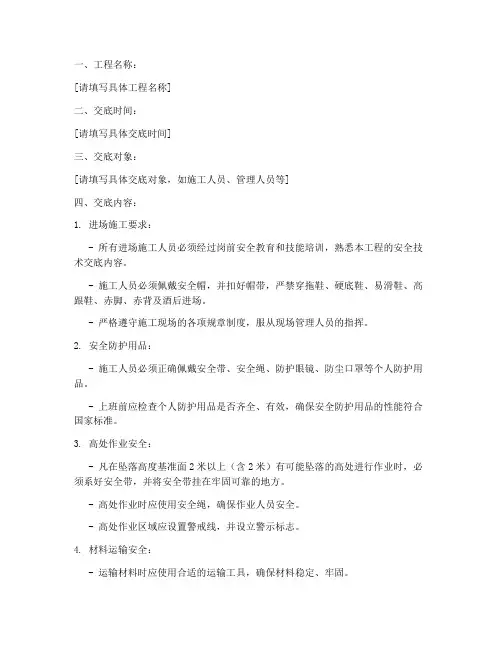 一、工程名称：

[请填写具体工程名称]

二、交底时间：

[请填写具体交底时间]

三、交底对象：

[请填写具体交底对象，如施工人员、管理人员等]

四、交底内容：

1. 进场施工要求：

- 所有进场施工人员必须经过岗前安全教育和技能培训，熟悉本工程的安全技术交底内容。

- 施工人员必须佩戴安全帽，并扣好帽带，严禁穿拖鞋、硬底鞋、易滑鞋、高跟鞋、赤脚、赤背及酒后进场。

- 严格遵守施工现场的各项规章制度，服从现场管理人员的指挥。

2. 安全防护用品：

- 施工人员必须正确佩戴安全带、安全绳、防护眼镜、防尘口罩等个人防护用品。

- 上班前应检查个人防护用品是否齐全、有效，确保安全防护用品的性能符合国家标准。

3. 高处作业安全：

- 凡在坠落高度基准面 2 米以上（含 2 米）有可能坠落的高处进行作业时，必须系好安全带，并将安全带挂在牢固可靠的地方。

- 高处作业时应使用安全绳，确保作业人员安全。

- 高处作业区域应设置警戒线，并设立警示标志。

4. 材料运输安全：

- 运输材料时应使用合适的运输工具，确保材料稳定、牢固。